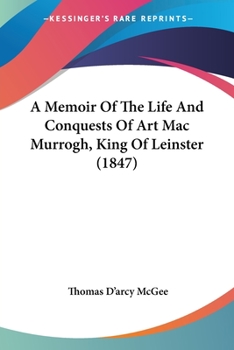 —KESSINGER'S RARE REPRINTS—

A Memoir Of The Life And Conquests Of Art Mac Murrogh, King Of Leinster (1847)

Thomas D'arcy McGee